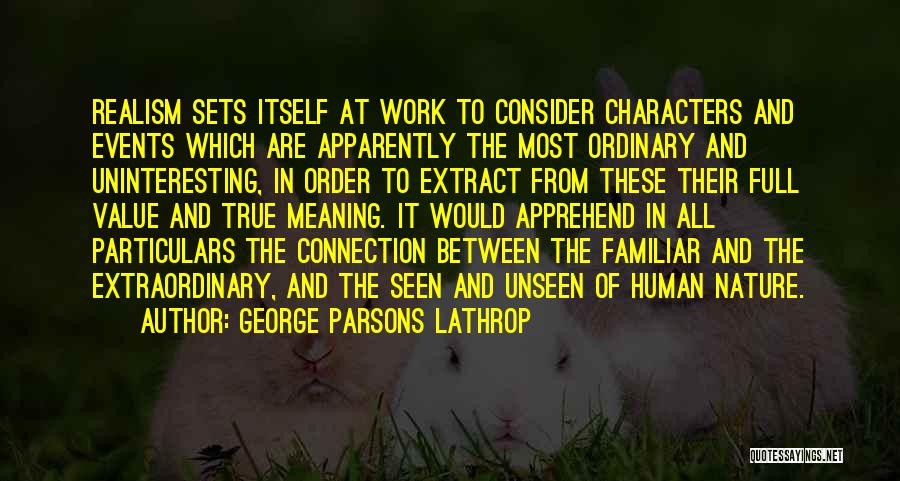 REALISM SETS ITSELF AT WORK TO CONSIDER CHARACTERS AND EVENTS WHICH ARE APPARENTLY THE MOST ORDINARY AND UNINTERESTING, IN ORDER TO EXTRACT FROM THESE THEIR FULL VALUE AND TRUE MEANING. IT WOULD APPREHEND IN ALL PARTICULARS THE CONNECTION BETWEEN THE FAMILIAR AND THE EXTRAORDINARY, AND THE SEEN AND UNSEEN OF HUMAN NATURE.
AUTHOR: GEORGE PARSONS LATHROP

QUOTESSAYINGS.NET